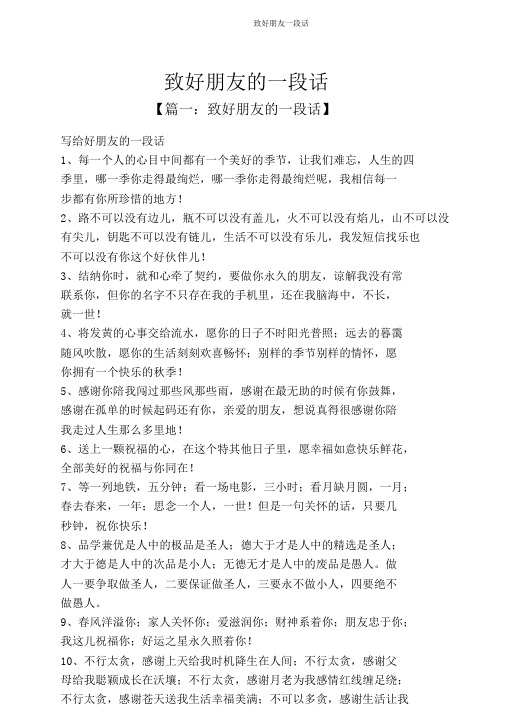 致好朋友一段话

致好朋友的一段话

【篇一：致好朋友的一段话】

写给好朋友的一段话

1、每一个人的心目中间都有一个美好的季节，让我们难忘，人生的四季里，哪一季你走得最绚烂，哪一季你走得最绚烂呢，我相信每一步都有你所珍惜的地方！

2、路不可以没有边儿，瓶不可以没有盖儿，火不可以没有焰儿，山不可以没有尖儿，钥匙不可以没有链儿，生活不可以没有乐儿，我发短信找乐也不可以没有你这个好伙伴儿！

3、结纳你时，就和心牵了契约，要做你永久的朋友，谅解我没有常联系你，但你的名字不只存在我的手机里，还在我脑海中，不长，就一世！

4、将发黄的心事交给流水，愿你的日子不时阳光普照；远去的暮霭随风吹散，愿你的生活刻刻欢喜畅怀；别样的季节别样的情怀，愿你拥有一个快乐的秋季！

5、感谢你陪我闯过那些风那些雨，感谢在最无助的时候有你鼓舞，感谢在孤单的时候起码还有你，亲爱的朋友，想说真得很感谢你陪我走过人生那么多里地！

6、送上一颗祝福的心，在这个特其他日子里，愿幸福如意快乐鲜花，全部美好的祝福与你同在！

7、等一列地铁，五分钟；看一场电影，三小时；看月缺月圆，一月；春去春来，一年；思念一个人，一世！但是一句关怀的话，只要几秒钟，祝你快乐！

8、品学兼优是人中的极品是圣人；德大于才是人中的精选是圣人；才大于德是人中的次品是小人；无德无才是人中的废品是愚人。做人一要争取做圣人，二要保证做圣人，三要永不做小人，四要绝不做愚人。

9、春风洋溢你；家人关怀你；爱滋润你；财神系着你；朋友忠于你；我这儿祝福你；好运之星永久照着你！

10、不行太贪，感谢上天给我时机降生在人间；不行太贪，感谢父母给我聪颖成长在沃壤；不行太贪，感谢月老为我感情红线缠足绕；不行太贪，感谢苍天送我生活幸福美满；不可以多贪，感谢生活让我